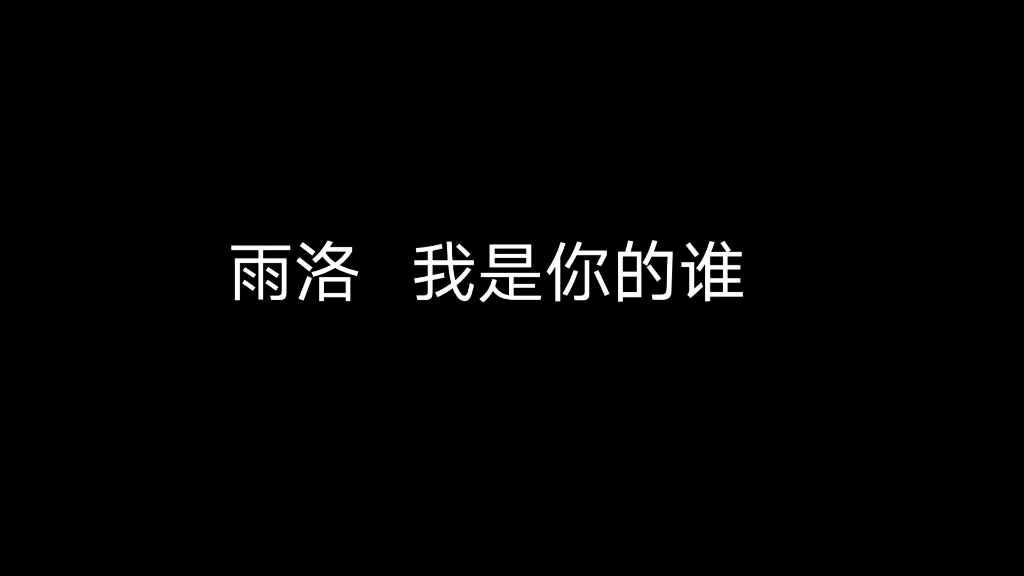 雨洛　我是你的谁